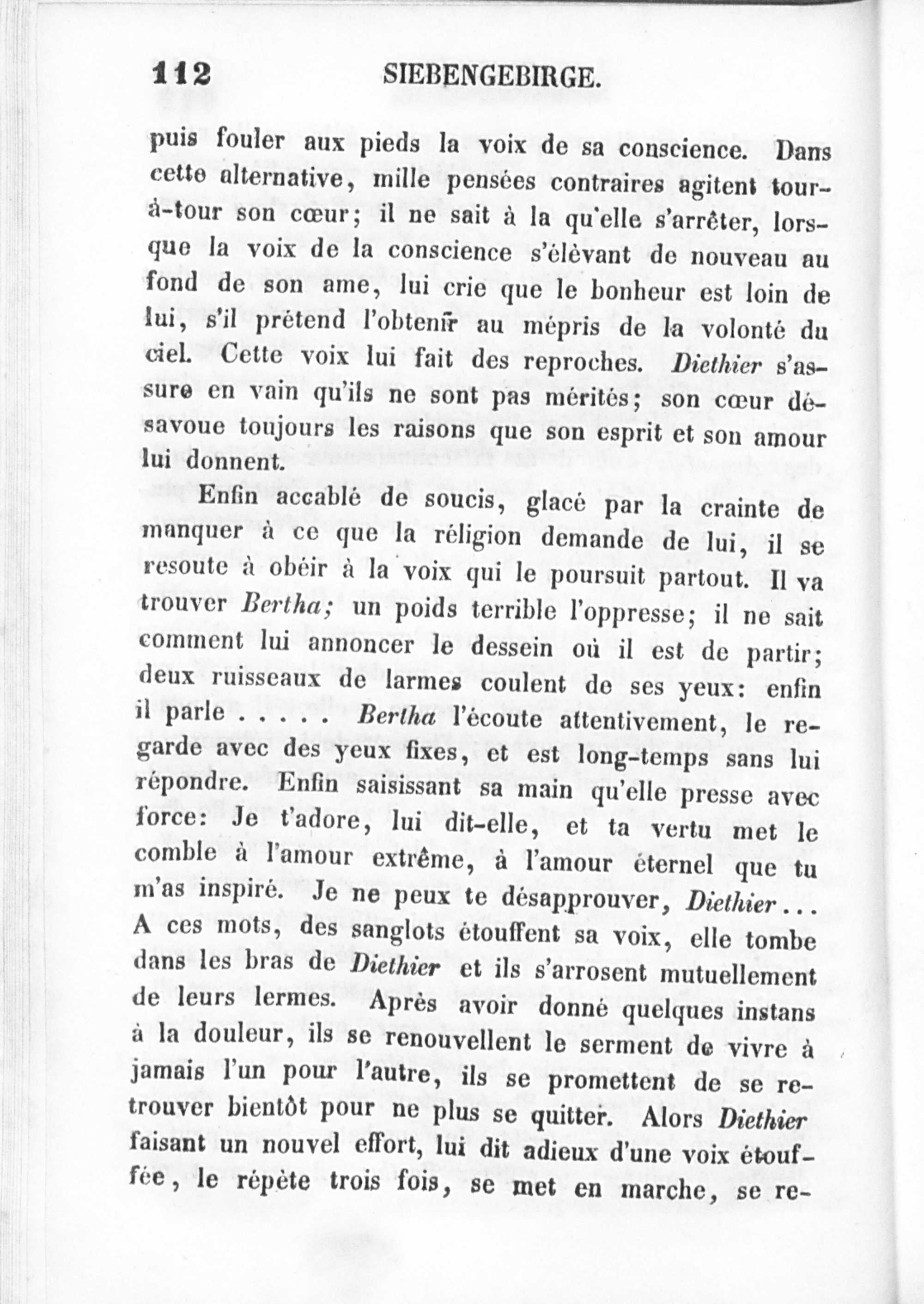 112 SIEBENGEBIRGE.

puis fouler aux pieds la voix de sa conscience. Dans cette alternative, mille pensées contraires agitent tour-à-tour son cœur; il ne sait à la qu'elle s'arrêter, lorsque la voix de la conscience s'élèvant de nouveau au fond de son ame, lui crie que le bonheur est loin de lui, s'il prétend l'obtenir au mépris de la volonté du ciel. Cette voix lui fait des reproches. Diethier s'assure en vain qu'ils ne sont pas mérités; son cœur désavoue toujours les raisons que son esprit et son amour lui donnent.

Enfin accablé de soucis, glacé par la crainte de manquer à ce que la réligion demande de lui, il se resoute à obéir à la voix qui le poursuit partout. Il va trouver Bertha; un poids terrible l'oppresse; il ne sait comment lui annoncer le dessein où il est de partir; deux ruisseaux de larmes coulent de ses yeux: enfin il parle . . . . . Bertha l'écoute attentivement, le regarde avec des yeux fixes, et est long-temps sans lui répondre. Enfin saisissant sa main qu'elle presse avec force: Je t'adore, lui dit-elle, et ta vertu met le comble à l'amour extrême, à l'amour éternel que tu m'as inspiré. Je ne peux te désapprouver, Diethier . . . A ces mots, des sanglots étouffent sa voix, elle tombe dans les bras de Diethier et ils s'arrosent mutuellement de leurs lermes. Après avoir donné quelques instans à la douleur, ils se renouvellent le serment de vivre à jamais l'un pour l'autre, ils se promettent de se retrouver bientôt pour ne plus se quitter. Alors Diethier faisant un nouvel effort, lui dit adieux d'une voix étouffée, le répète trois fois, se met en marche, se re-